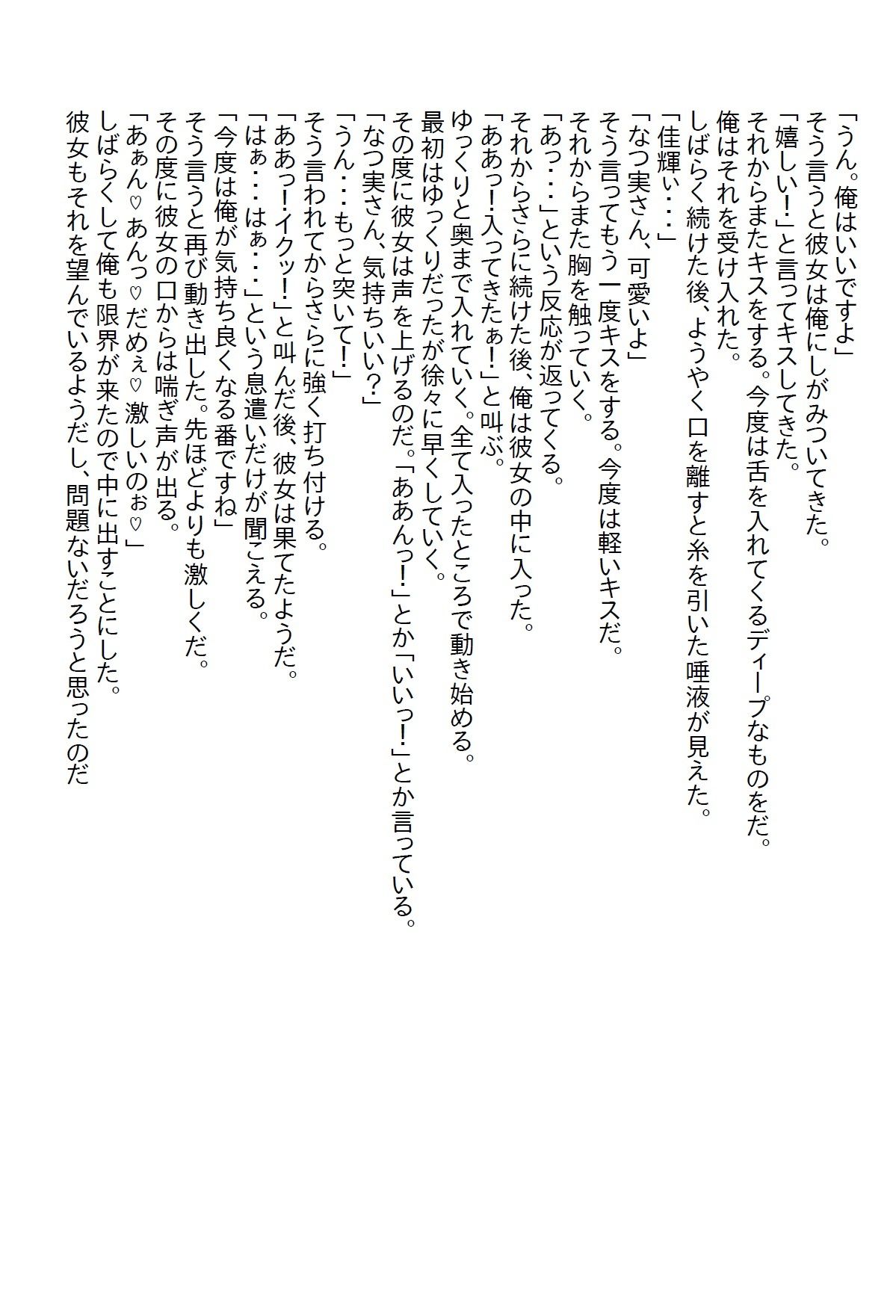 「うん。俺はいいですよ」
そう言うと彼女は俺にしがみついてきた。
「嬉しい！」と言ってキスしてきた。
それからまたキスをする。今度は舌を入れてくるディープなものをだ。
俺はそれを受け入れた。
しばらく続けた後、ようやく口を離すと糸を引いた唾液が見えた。
「佳輝ぃ・・・」
「なつ実さん、可愛いよ」
そう言ってもう一度キスをする。今度は軽いキスだ。
それからまた胸を触っていく。
「あっ・・・」という反応が返ってくる。
それからさらに続けた後、俺は彼女の中に入った。
「ああっ！入ってきたぁ！」と叫ぶ。
ゆっくりと奥まで入れていく。全て入ったところで動き始める。
最初はゆっくりだったが徐々に早くしていく。
その度に彼女は声を上げるのだ。「ああんっ！」とか「いいっ！」とか言っている。
「なつ実さん、気持ちいい？」
「うん・・・もっと突いて！」
そう言われてからさらに強く打ち付ける。
「ああっ！イクッ！」と叫んだ後、彼女は果てたようだ。
「はぁ・・・はぁ・・・」という息遣いだけが聞こえる。
「今度は俺が気持ち良くなる番ですね」
そう言うと再び動き出した。先ほどよりも激しくだ。
その度に彼女の口からは喘ぎ声が出る。
「あぁん♡あんっ♡だめぇ♡激しいのぉ♡」
しばらくして俺も限界が来たので中に出すことにした。
彼女もそれを望んでいるようだし、問題ないだろうと思ったのだ